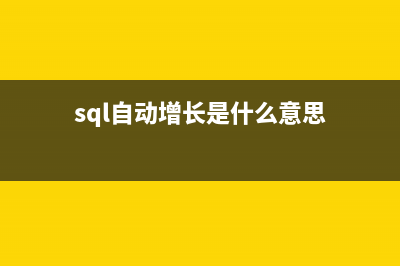 sql自动增长是什么意思